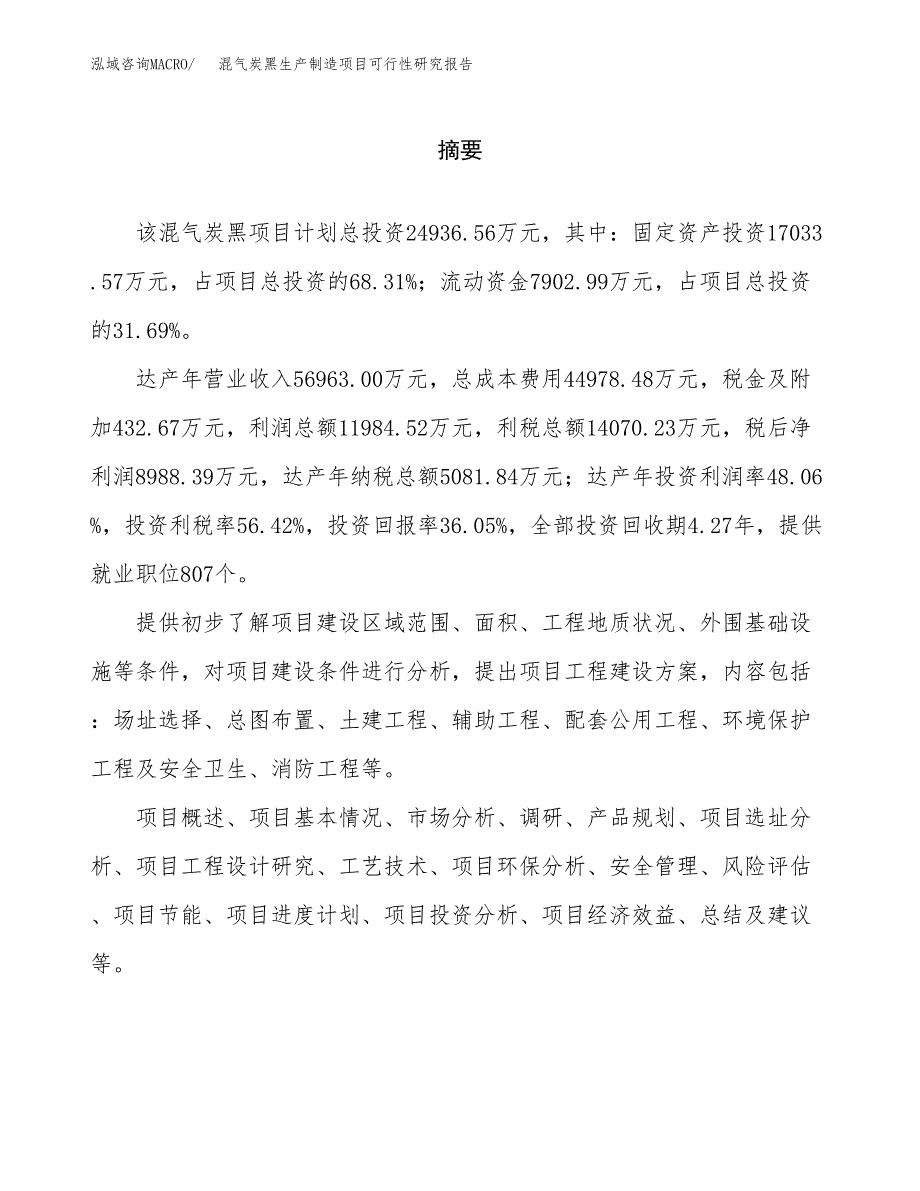 泓域咨询MACRO/　混气炭黑生产制造项目可行性研究报告

摘要

该混气炭黑项目计划总投资24936.56万元，其中：固定资产投资17033.57万元，占项目总投资的68.31%；流动资金7902.99万元，占项目总投资的31.69%。

达产年营业收入56963.00万元，总成本费用44978.48万元，税金及附加432.67万元，利润总额11984.52万元，利税总额14070.23万元，税后净利润8988.39万元，达产年纳税总额5081.84万元；达产年投资利润率48.06%，投资利税率56.42%，投资回报率36.05%，全部投资回收期4.27年，提供就业职位807个。

提供初步了解项目建设区域范围、面积、工程地质状况、外围基础设施等条件，对项目建设条件进行分析，提出项目工程建设方案，内容包括：场址选择、总图布置、土建工程、辅助工程、配套公用工程、环境保护工程及安全卫生、消防工程等。

项目概述、项目基本情况、市场分析、调研、产品规划、项目选址分析、项目工程设计研究、工艺技术、项目环保分析、安全管理、风险评估、项目节能、项目进度计划、项目投资分析、项目经济效益、总结及建议等。